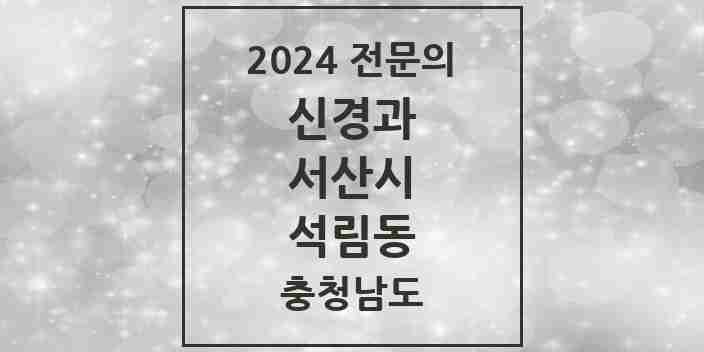 2024 전문의

신경과

서산시

석림동

충청남도